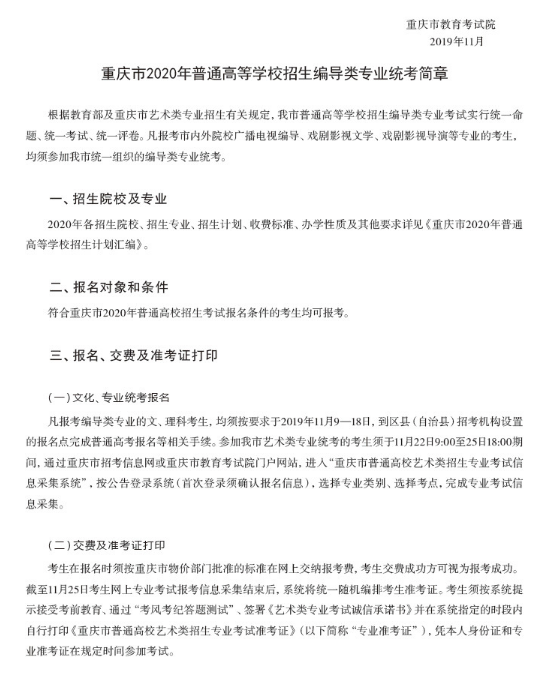 重庆市教育考试院
2019年11月

重庆市2020年普通高等学校招生编导类专业统考简章

根据教育部及重庆市艺术类专业招生有关规定，我市普通高等学校招生编导类专业考试实行统一命题、统一考试、统一评卷。凡报考市内外院校广播电视编导、戏剧影视文学、戏剧影视导演等专业的考生，均须参加我市统一组织的编导类专业统考。

一、招生院校及专业

2020年各招生院校、招生专业、招生计划、收费标准、办学性质及其他要求详见《重庆市2020年普通高等学校招生计划汇编》。

二、报名对象和条件

符合重庆市2020年普通高校招生考试报名条件的考生均可报考。

三、报名、交费及准考证打印

（一）文化、专业统考报名

凡报考编导类专业的文、理科考生，均须按要求于2019年11月9—18日，到区县（自治县）招考机构设置的报名点完成普通高考报名等相关手续。参加我市艺术类专业统考的考生须于11月22日9:00至25日18:00期间，通过重庆市招考信息网或重庆市教育考试院门户网站，进入“重庆市普通高校艺术类招生专业考试信息采集系统”，按公告登录系统（首次登录须确认报名信息），选择专业类别、选择考点，完成专业考试信息采集。

（二）交费及准考证打印

考生在报名时须按重庆市物价部门批准的标准在网上交纳报考费，考生交费成功方可视为报考成功。截至11月25日考生网上专业考试报考信息采集结束后，系统将统一随机编排考生准考证。考生须按系统提示接受考前教育、通过“考风考纪答题测试”、签署《艺术类专业考试诚信承诺书》并在系统指定的时段内自行打印《重庆市普通高校艺术类招生专业考试准考证》（以下简称“专业准考证”），凭本人身份证和专业准考证在规定时间参加考试。